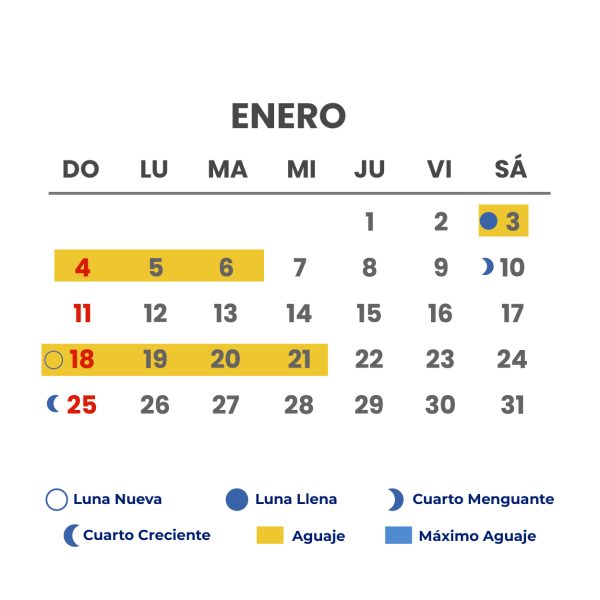 ENERO

| DO | LU | MA | MI | JU | VI | SÁ |
|---|---|---|---|---|---|---|
| | | | | 1 | 2 | 3 |
| 4 | 5 | 6 | 7 | 8 | 9 | 10 |
| 11 | 12 | 13 | 14 | 15 | 16 | 17 |
| 18 | 19 | 20 | 21 | 22 | 23 | 24 |
| 25 | 26 | 27 | 28 | 29 | 30 | 31 |

Luna Nueva
Luna Llena
Cuarto Menguante
Cuarto Creciente
Aguaje
Máximo Aguaje